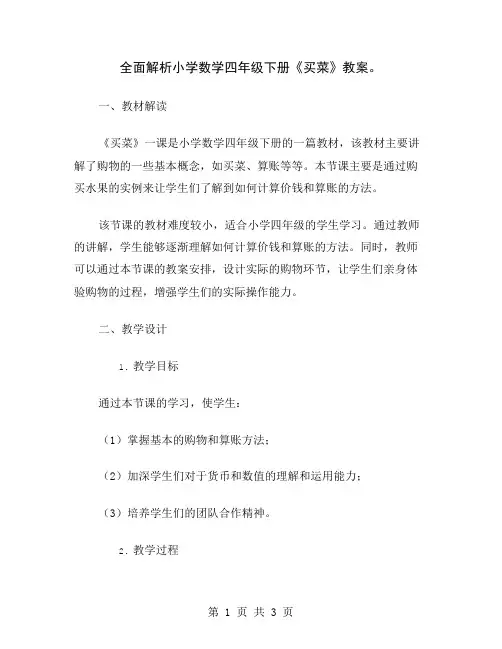 全面解析小学数学四年级下册《买菜》教案。

一、教材解读

《买菜》一课是小学数学四年级下册的一篇教材，该教材主要讲解了购物的一些基本概念，如买菜、算账等等。本节课主要是通过购买水果的实例来让学生们了解到如何计算价钱和算账的方法。

该节课的教材难度较小，适合小学四年级的学生学习。通过教师的讲解，学生能够逐渐理解如何计算价钱和算账的方法。同时，教师可以通过本节课的教案安排，设计实际的购物环节，让学生们亲身体验购物的过程，增强学生们的实际操作能力。

二、教学设计

1. 教学目标

通过本节课的学习，使学生：

（1）掌握基本的购物和算账方法；

（2）加深学生们对于货币和数值的理解和运用能力；

（3）培养学生们的团队合作精神。

2. 教学过程

第 1 页 共 3 页